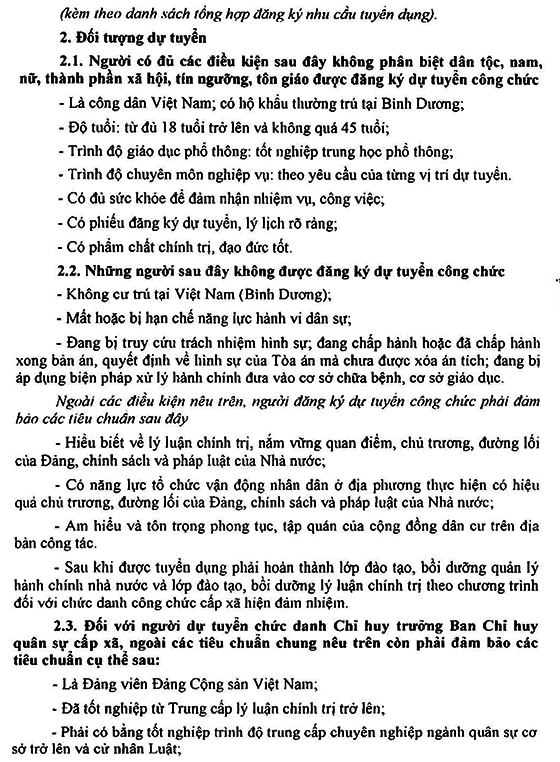 (kèm theo danh sách tổng hợp đăng ký nhu cầu tuyển dụng).

2. Đối tượng dự tuyển

2.1. Người có đủ các điều kiện sau đây không phân biệt dân tộc, nam, nữ, thành phần xã hội, tín ngưỡng, tôn giáo được đăng ký dự tuyển công chức

- Là công dân Việt Nam; có hộ khẩu thường trú tại Bình Dương;

- Độ tuổi: từ đủ 18 tuổi trở lên và không quá 45 tuổi;

- Trình độ giáo dục phổ thông: tốt nghiệp trung học phổ thông;

- Trình độ chuyên môn nghiệp vụ: theo yêu cầu của từng vị trí dự tuyển.

- Có đủ sức khỏe để đảm nhận nhiệm vụ, công việc;

- Có phiếu đăng ký dự tuyển, lý lịch rõ ràng;

- Có phẩm chất chính trị, đạo đức tốt.

2.2. Những người sau đây không được đăng ký dự tuyển công chức

- Không cư trú tại Việt Nam (Bình Dương);

- Mất hoặc bị hạn chế năng lực hành vi dân sự;

- Đang bị truy cứu trách nhiệm hình sự; đang chấp hành hoặc đã chấp hành xong bản án, quyết định về hình sự của Tòa án mà chưa được xóa án tích; đang bị áp dụng biện pháp xử lý hành chính đưa vào cơ sở chữa bệnh, cơ sở giáo dục.

Ngoài các điều kiện nêu trên, người đăng ký dự tuyển công chức phải đảm bảo các tiêu chuẩn sau đây

- Hiểu biết về lý luận chính trị, nắm vững quan điểm, chủ trương, đường lối của Đảng, chính sách và pháp luật của Nhà nước;

- Có năng lực tổ chức vận động nhân dân ở địa phương thực hiện có hiệu quả chủ trương, đường lối của Đảng, chính sách và pháp luật của Nhà nước;

- Am hiểu và tôn trọng phong tục, tập quán của cộng đồng dân cư trên địa bàn công tác.

- Sau khi được tuyển dụng phải hoàn thành lớp đào tạo, bồi dưỡng quản lý hành chính nhà nước và lớp đào tạo, bồi dưỡng lý luận chính trị theo chương trình đối với chức danh công chức cấp xã hiện đảm nhiệm.

2.3. Đối với người dự tuyển chức danh Chỉ huy trưởng Ban Chỉ huy quân sự cấp xã, ngoài các tiêu chuẩn chung nêu trên còn phải đảm bảo các tiêu chuẩn cụ thể sau:

- Là Đảng viên Đảng Cộng sản Việt Nam;

- Đã tốt nghiệp từ Trung cấp lý luận chính trị trở lên;

- Phải có bằng tốt nghiệp trình độ trung cấp chuyên nghiệp ngành quân sự cơ sở trở lên và cử nhân Luật;